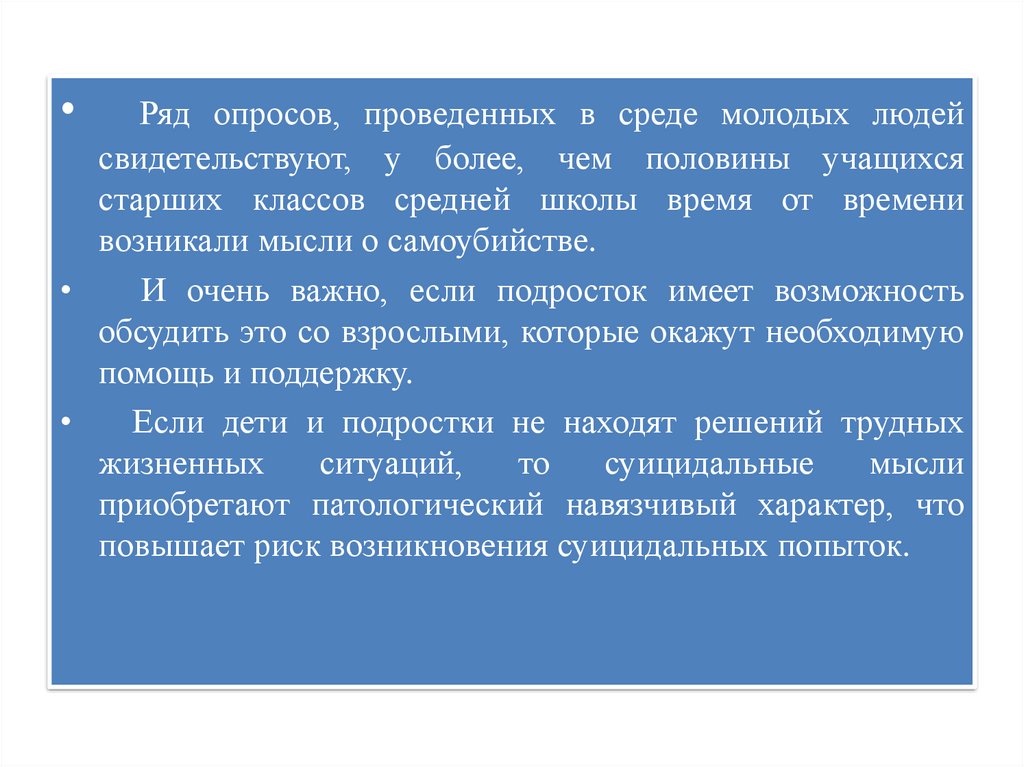 • Ряд опросов, проведенных в среде молодых людей свидетельствуют, у более, чем половины учащихся старших классов средней школы время от времени возникали мысли о самоубийстве.

• И очень важно, если подросток имеет возможность обсудить это со взрослыми, которые окажут необходимую помощь и поддержку.

• Если дети и подростки не находят решений трудных жизненных ситуаций, то суицидальные мысли приобретают патологический навязчивый характер, что повышает риск возникновения суицидальных попыток.